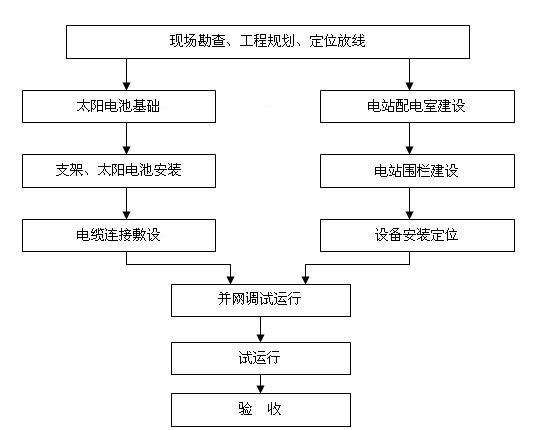 现场勘查、工程规划、定位放线

太阳电池基础

支架、太阳电池安装

电缆连接敷设

电站配电室建设

电站围栏建设

设备安装定位

并网调试运行

试运行

验 收